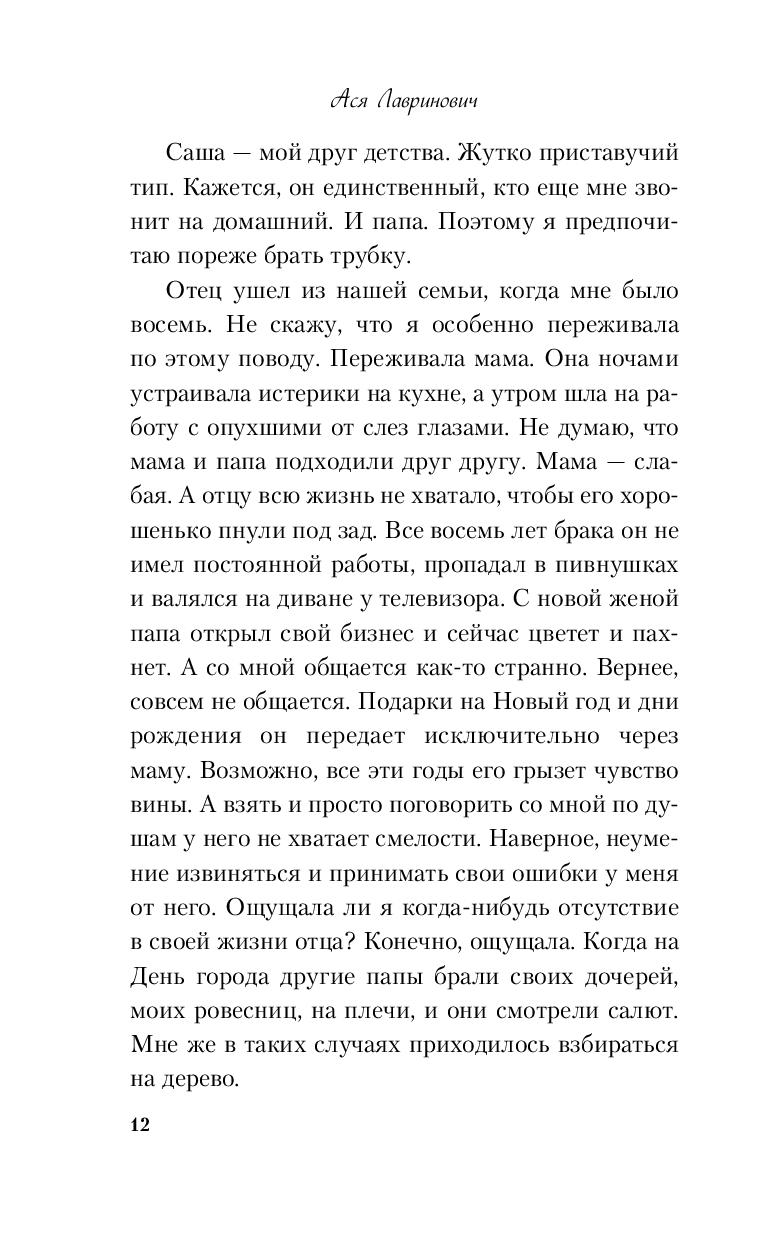 Ася Лавринович

Саша — мой друг детства. Жутко приставучий тип. Кажется, он единственный, кто еще мне звонит на домашний. И папа. Поэтому я предпочитаю пореже брать трубку.

Отец ушел из нашей семьи, когда мне было восемь. Не скажу, что я особенно переживала по этому поводу. Переживала мама. Она ночами устраивала истерики на кухне, а утром шла на работу с опухшими от слез глазами. Не думаю, что мама и папа подходили друг другу. Мама — слабая. А отцу всю жизнь не хватало, чтобы его хорошенько пнули под зад. Все восемь лет брака он не имел постоянной работы, пропадал в пивнушках и валялся на диване у телевизора. С новой женой папа открыл свой бизнес и сейчас цветет и пахнет. А со мной общается как-то странно. Вернее, совсем не общается. Подарки на Новый год и дни рождения он передает исключительно через маму. Возможно, все эти годы его грызет чувство вины. А взять и просто поговорить со мной по душам у него не хватает смелости. Наверное, неумение извиняться и принимать свои ошибки у меня от него. Ощущала ли я когда-нибудь отсутствие в своей жизни отца? Конечно, ощущала. Когда на День города другие папы брали своих дочерей, моих ровесниц, на плечи, и они смотрели салют. Мне же в таких случаях приходилось взбираться на дерево.

12